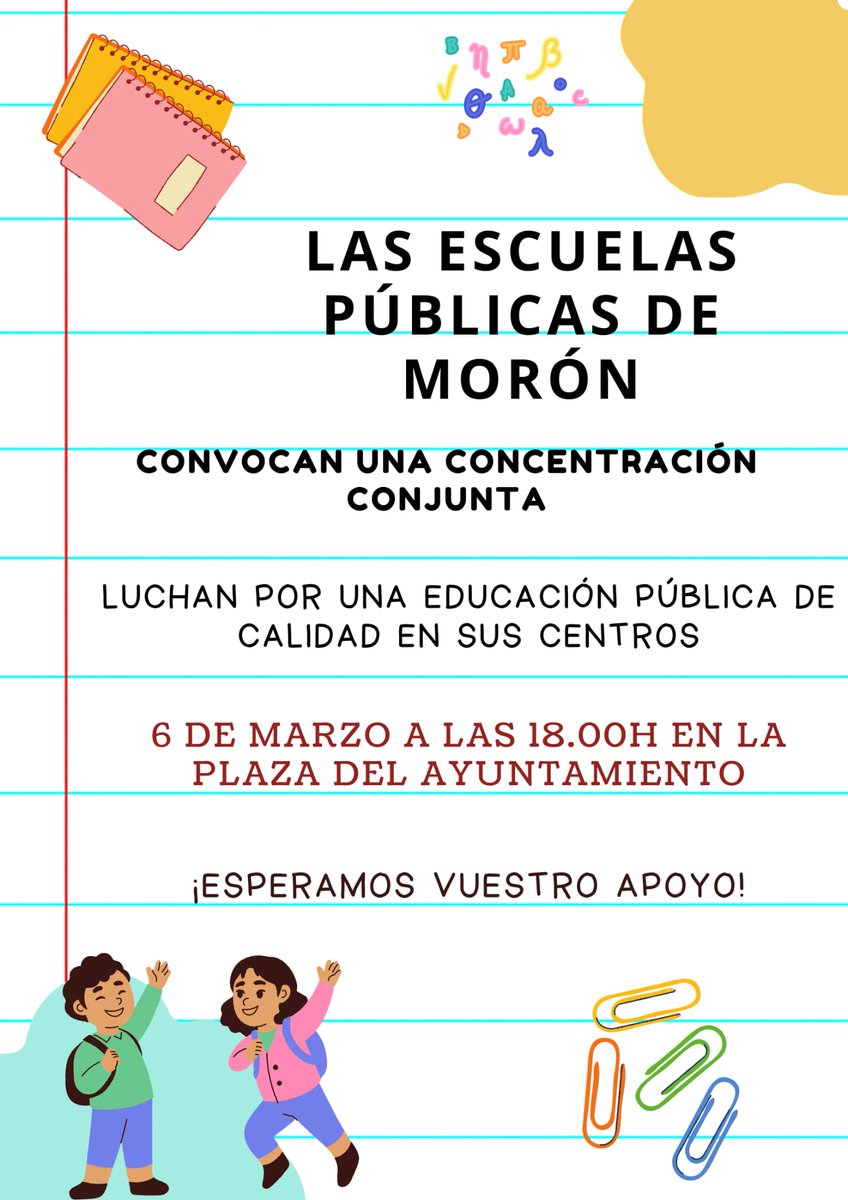 LAS ESCUELAS PÚBLICAS DE MORÓN

CONVOCAN UNA CONCENTRACIÓN CONJUNTA

LUCHAN POR UNA EDUCACIÓN PÚBLICA DE CALIDAD EN SUS CENTROS

6 DE MARZO A LAS 18.00H EN LA PLAZA DEL AYUNTAMIENTO

¡ESPERAMOS VUESTRO APOYO!